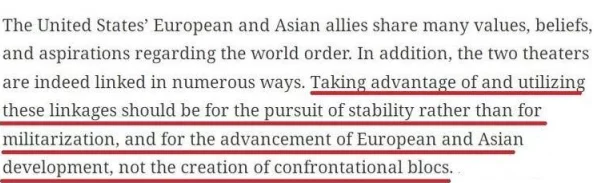 The United States' European and Asian allies share many values, beliefs, and aspirations regarding the world order. In addition, the two theaters are indeed linked in numerous ways. Taking advantage of and utilizing these linkages should be for the pursuit of stability rather than for militarization, and for the advancement of European and Asian development, not the creation of confrontational blocs.